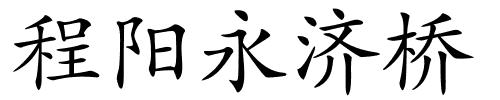 程阳永济桥